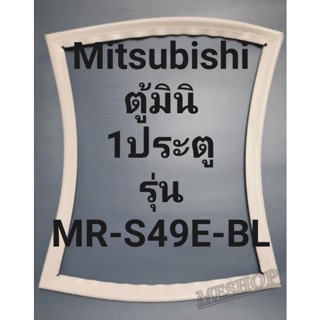 Mitsubishi
ตู้มินิ
1ประตู
รุ่น
MR-S49E-BL

MESHOP